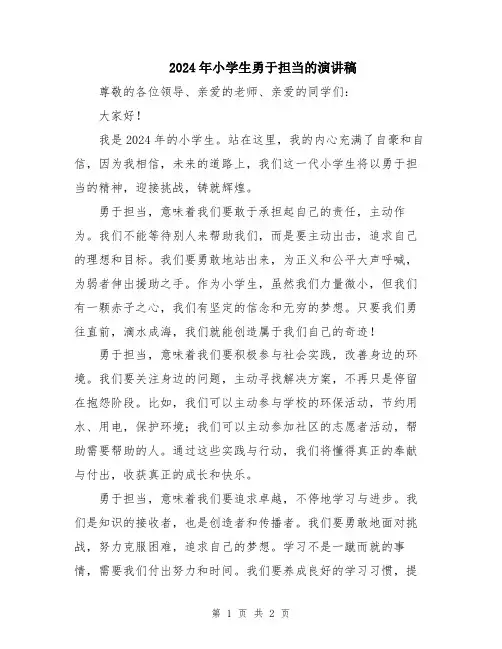 2024年小学生勇于担当的演讲稿

尊敬的各位领导、亲爱的老师、亲爱的同学们：

大家好！

我是2024年的小学生。站在这里，我的内心充满了自豪和自信，因为我相信，未来的道路上，我们这一代小学生将以勇于担当的精神，迎接挑战，铸就辉煌。

勇于担当，意味着我们要敢于承担起自己的责任，主动作为。我们不能等待别人来帮助我们，而是要主动出击，追求自己的理想和目标。我们要勇敢地站出来，为正义和公平大声呼喊，为弱者伸出援助之手。作为小学生，虽然我们力量微小，但我们有一颗赤子之心，我们有坚定的信念和无穷的梦想。只要我们勇往直前，滴水成海，我们就能创造属于我们自己的奇迹！

勇于担当，意味着我们要积极参与社会实践，改善身边的环境。我们要关注身边的问题，主动寻找解决方案，不再只是停留在抱怨阶段。比如，我们可以主动参与学校的环保活动，节约用水、用电，保护环境；我们可以主动参加社区的志愿者活动，帮助需要帮助的人。通过这些实践与行动，我们将懂得真正的奉献与付出，收获真正的成长和快乐。

勇于担当，意味着我们要追求卓越，不停地学习与进步。我们是知识的接收者，也是创造者和传播者。我们要勇敢地面对挑战，努力克服困难，追求自己的梦想。学习不是一蹴而就的事情，需要我们付出努力和时间。我们要养成良好的学习习惯，提

第 1 页 共 2 页